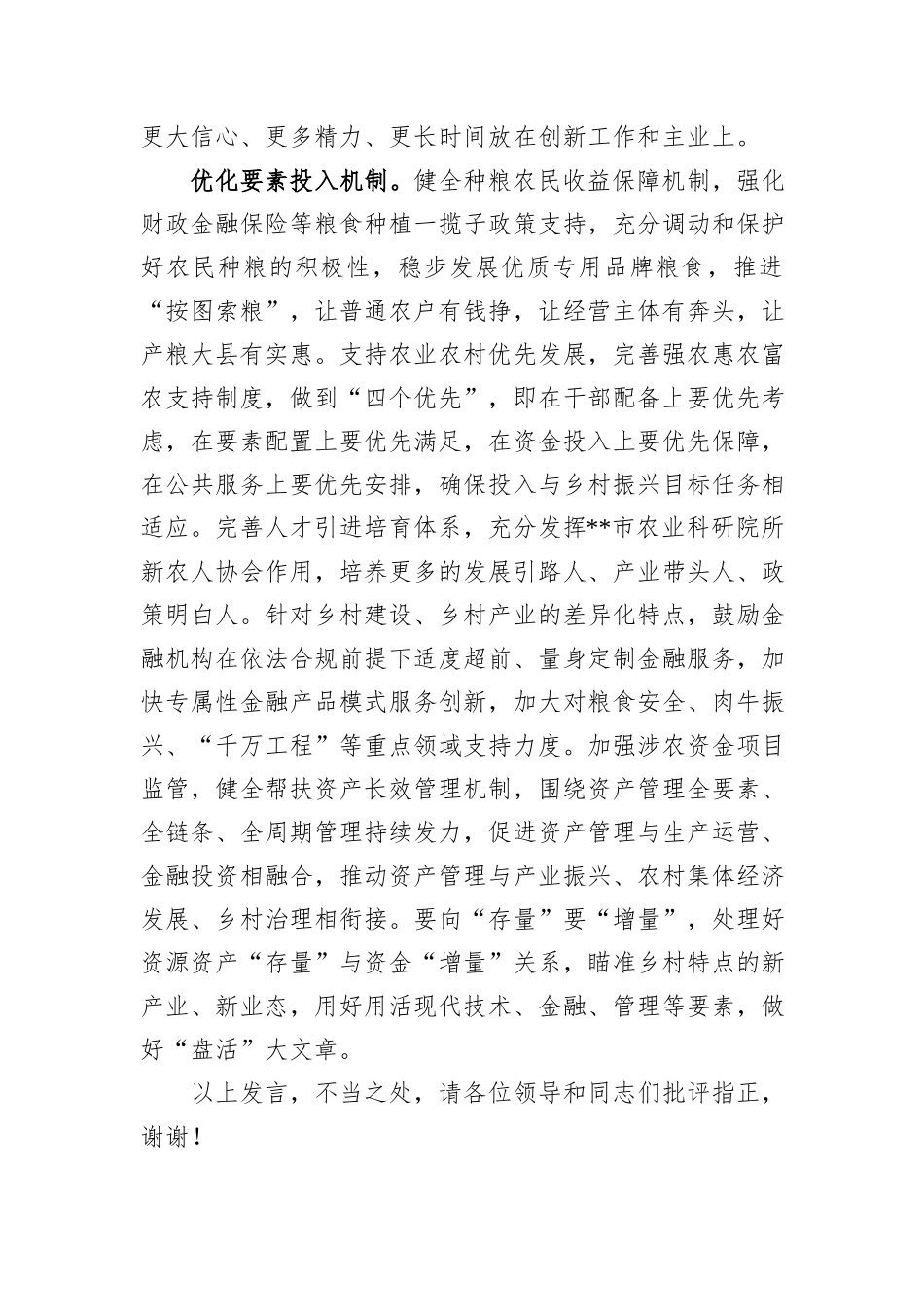 更大信心、更多精力、更长时间放在创新工作和主业上。

优化要素投入机制。健全种粮农民收益保障机制，强化财政金融保险等粮食种植一揽子政策支持，充分调动和保护好农民种粮的积极性，稳步发展优质专用品牌粮食，推进“按图索粮”，让普通农户有钱挣，让经营主体有奔头，让产粮大县有实惠。支持农业农村优先发展，完善强农惠农富农支持制度，做到“四个优先”，即在干部配备上要优先考虑，在要素配置上要优先满足，在资金投入上要优先保障，在公共服务上要优先安排，确保投入与乡村振兴目标任务相适应。完善人才引进培育体系，充分发挥**市农业科研院所新农人协会作用，培养更多的发展引路人、产业带头人、政策明白人。针对乡村建设、乡村产业的差异化特点，鼓励金融机构在依法合规前提下适度超前、量身定制金融服务，加快专属性金融产品模式服务创新，加大对粮食安全、肉牛振兴、“千万工程”等重点领域支持力度。加强涉农资金项目监管，健全帮扶资产长效管理机制，围绕资产管理全要素、全链条、全周期管理持续发力，促进资产管理与生产运营、金融投资相融合，推动资产管理与产业振兴、农村集体经济发展、乡村治理相衔接。要向“存量”要“增量”，处理好资源资产“存量”与资金“增量”关系，瞄准乡村特点的新产业、新业态，用好用活现代技术、金融、管理等要素，做好“盘活”大文章。

以上发言，不当之处，请各位领导和同志们批评指正，谢谢！